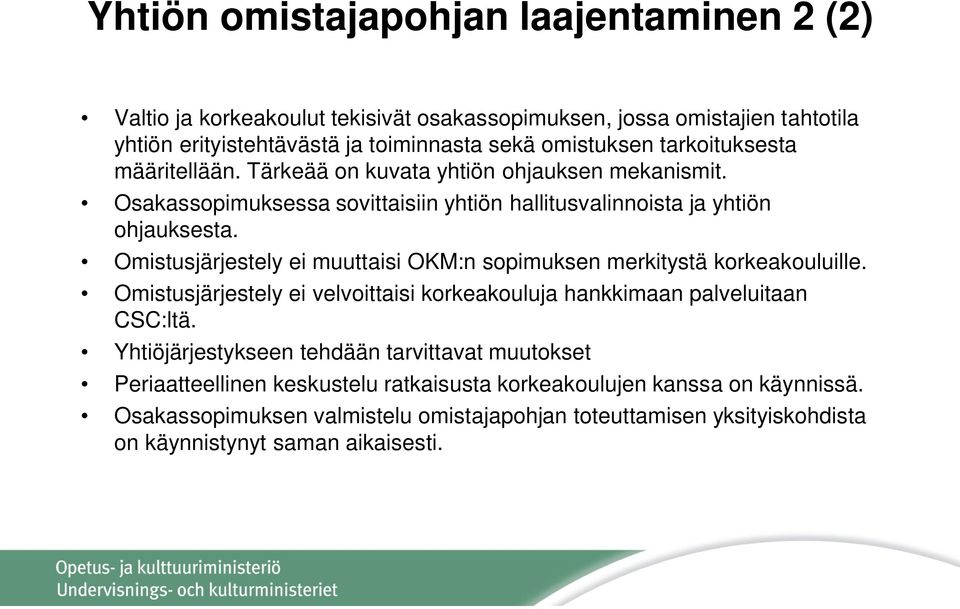 Yhtiön omistajapohjan laajentaminen 2 (2)

• Valtio ja korkeakoulut tekisivät osakassopimuksen, jossa omistajien tahtotila yhtiön erityistehtävästä ja toiminnasta sekä omistuksen tarkoituksesta määritellään. Tärkeää on kuvata yhtiön ohjauksen mekanismit.
• Osakassopimuksessa sovittaisiin yhtiön hallitusvalinnoista ja yhtiön ohjauksesta.
• Omistusjärjestely ei muuttaisi OKM:n sopimuksen merkitystä korkeakouluille.
• Omistusjärjestely ei velvoittaisi korkeakouluja hankkimaan palveluitaan CSC:ltä.
• Yhtiöjärjestykseen tehdään tarvittavat muutokset
• Periaatteellinen keskustelu ratkaisusta korkeakoulujen kanssa on käynnissä.
• Osakassopimuksen valmistelu omistajapohjan toteuttamisen yksityiskohdista on käynnistynyt saman aikaisesti.

Opetus- ja kulttuuriministeriö
Undervisnings- och kulturministeriet